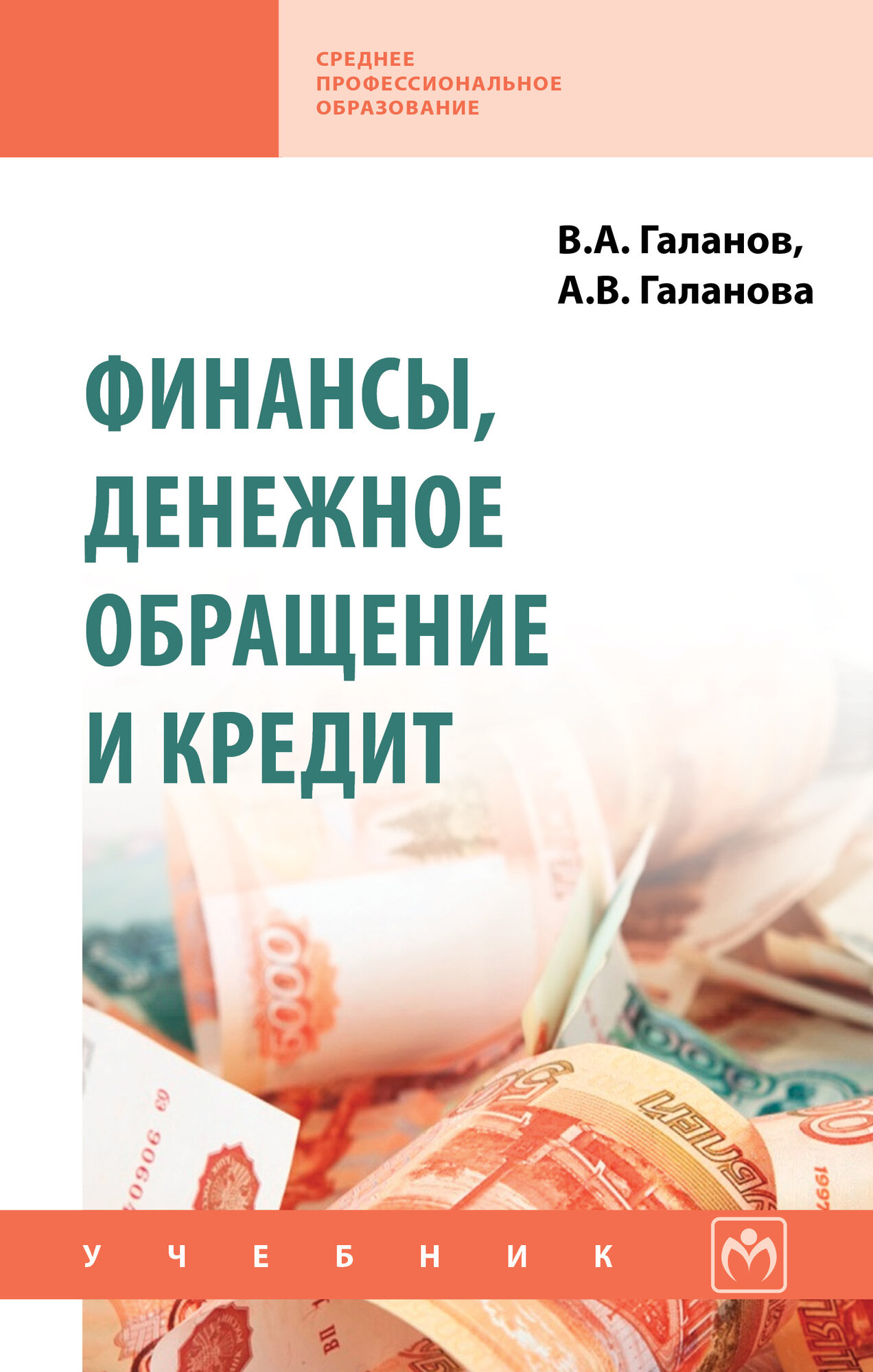 СРЕДНЕЕ ПРОФЕССИОНАЛЬНОЕ ОБРАЗОВАНИЕ

В.А. Галанов,
А.В. Галанова

ФИНАНСЫ, ДЕНЕЖНОЕ ОБРАЩЕНИЕ И КРЕДИТ

5000

УЧЕБНИК